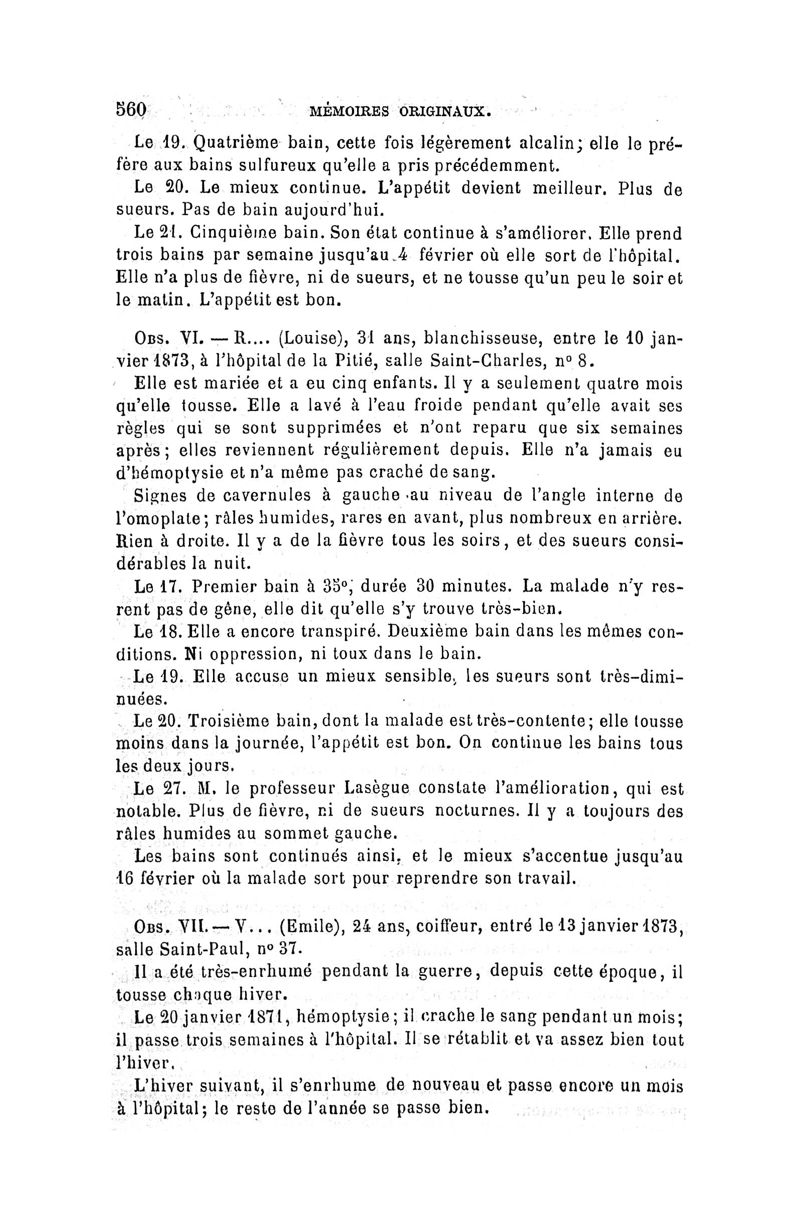 560 MÉMOIRES ORIGINAUX.

Le 19. Quatrième bain, cette fois légèrement alcalin; elle le préfère aux bains sulfureux qu'elle a pris précédemment.

Le 20. Le mieux continue. L'appétit devient meilleur. Plus de sueurs. Pas de bain aujourd'hui.

Le 21. Cinquième bain. Son état continue à s'améliorer. Elle prend trois bains par semaine jusqu'au 4 février où elle sort de l'hôpital. Elle n'a plus de fièvre, ni de sueurs, et ne tousse qu'un peu le soir et le matin. L'appétit est bon.

Obs. VI. — R.... (Louise), 31 ans, blanchisseuse, entre le 10 janvier 1873, à l'hôpital de la Pitié, salle Saint-Charles, n° 8.

Elle est mariée et a eu cinq enfants. Il y a seulement quatre mois qu'elle tousse. Elle a lavé à l'eau froide pendant qu'elle avait ses règles qui se sont supprimées et n'ont reparu que six semaines après; elles reviennent régulièrement depuis. Elle n'a jamais eu d'hémoptysie et n'a même pas craché de sang.

Signes de cavernules à gauche au niveau de l'angle interne de l'omoplate; râles humides, rares en avant, plus nombreux en arrière. Rien à droite. Il y a de la fièvre tous les soirs, et des sueurs considérables la nuit.

Le 17. Premier bain à 35°; durée 30 minutes. La malade n'y ressent pas de gêne, elle dit qu'elle s'y trouve très-bien.

Le 18. Elle a encore transpiré. Deuxième bain dans les mêmes conditions. Ni oppression, ni toux dans le bain.

Le 19. Elle accuse un mieux sensible, les sueurs sont très-diminuées.

Le 20. Troisième bain, dont la malade est très-contente; elle tousse moins dans la journée, l'appétit est bon. On continue les bains tous les deux jours.

Le 27. M. le professeur Lasègue constate l'amélioration, qui est notable. Plus de fièvre, ni de sueurs nocturnes. Il y a toujours des râles humides au sommet gauche.

Les bains sont continués ainsi, et le mieux s'accentue jusqu'au 16 février où la malade sort pour reprendre son travail.

Obs. VII. — V... (Emile), 24 ans, coiffeur, entré le 13 janvier 1873, salle Saint-Paul, n° 37.

Il a été très-enrhumé pendant la guerre, depuis cette époque, il tousse chaque hiver.

Le 20 janvier 1871, hémoptysie; il crache le sang pendant un mois; il passe trois semaines à l'hôpital. Il se rétablit et va assez bien tout l'hiver.

L'hiver suivant, il s'enrhume de nouveau et passe encore un mois à l'hôpital; le reste de l'année se passe bien.